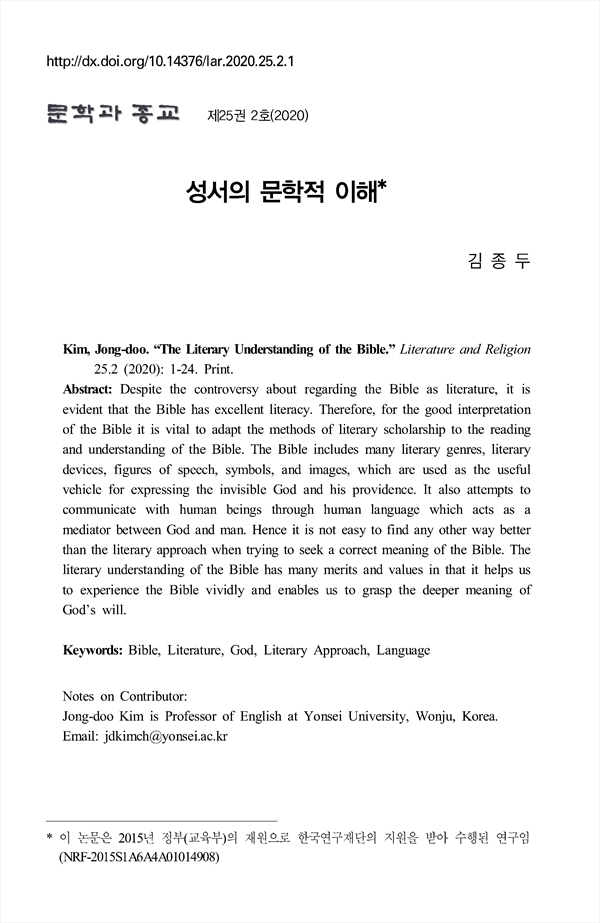 http://dx.doi.org/10.14376/lar.2020.25.2.1

문학과 종교 제25권 2호(2020)

성서의 문학적 이해*

김 종 두

Kim, Jong-doo. "The Literary Understanding of the Bible." Literature and Religion 25.2 (2020): 1-24. Print.

Abstract: Despite the controversy about regarding the Bible as literature, it is evident that the Bible has excellent literacy. Therefore, for the good interpretation of the Bible it is vital to adapt the methods of literary scholarship to the reading and understanding of the Bible. The Bible includes many literary genres, literary devices, figures of speech, symbols, and images, which are used as the useful vehicle for expressing the invisible God and his providence. It also attempts to communicate with human beings through human language which acts as a mediator between God and man. Hence it is not easy to find any other way better than the literary approach when trying to seek a correct meaning of the Bible. The literary understanding of the Bible has many merits and values in that it helps us to experience the Bible vividly and enables us to grasp the deeper meaning of God's will.

Keywords: Bible, Literature, God, Literary Approach, Language

Notes on Contributor:
Jong-doo Kim is Professor of English at Yonsei University, Wonju, Korea.
Email: jdkimch@yonsei.ac.kr

* 이 논문은 2015년 정부(교육부)의 재원으로 한국연구재단의 지원을 받아 수행된 연구임 (NRF-2015S1A6A4A01014908)